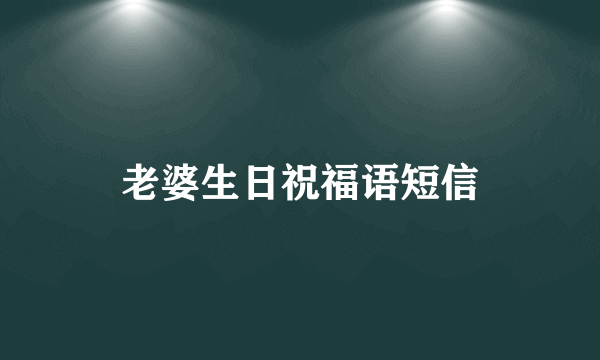 老婆生日祝福语短信